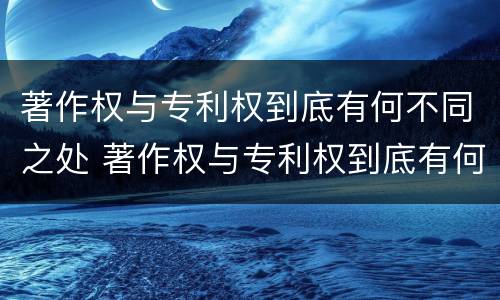 著作权与专利权到底有何不同之处 著作权与专利权到底有何